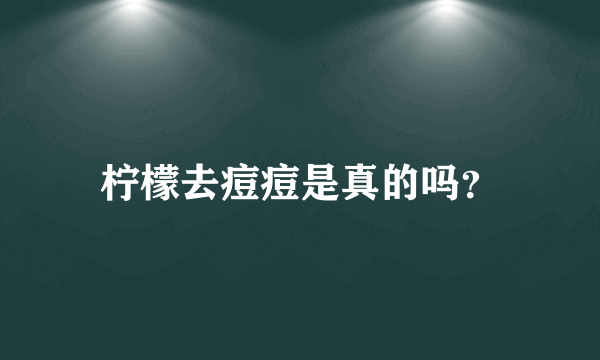 柠檬去痘痘是真的吗?